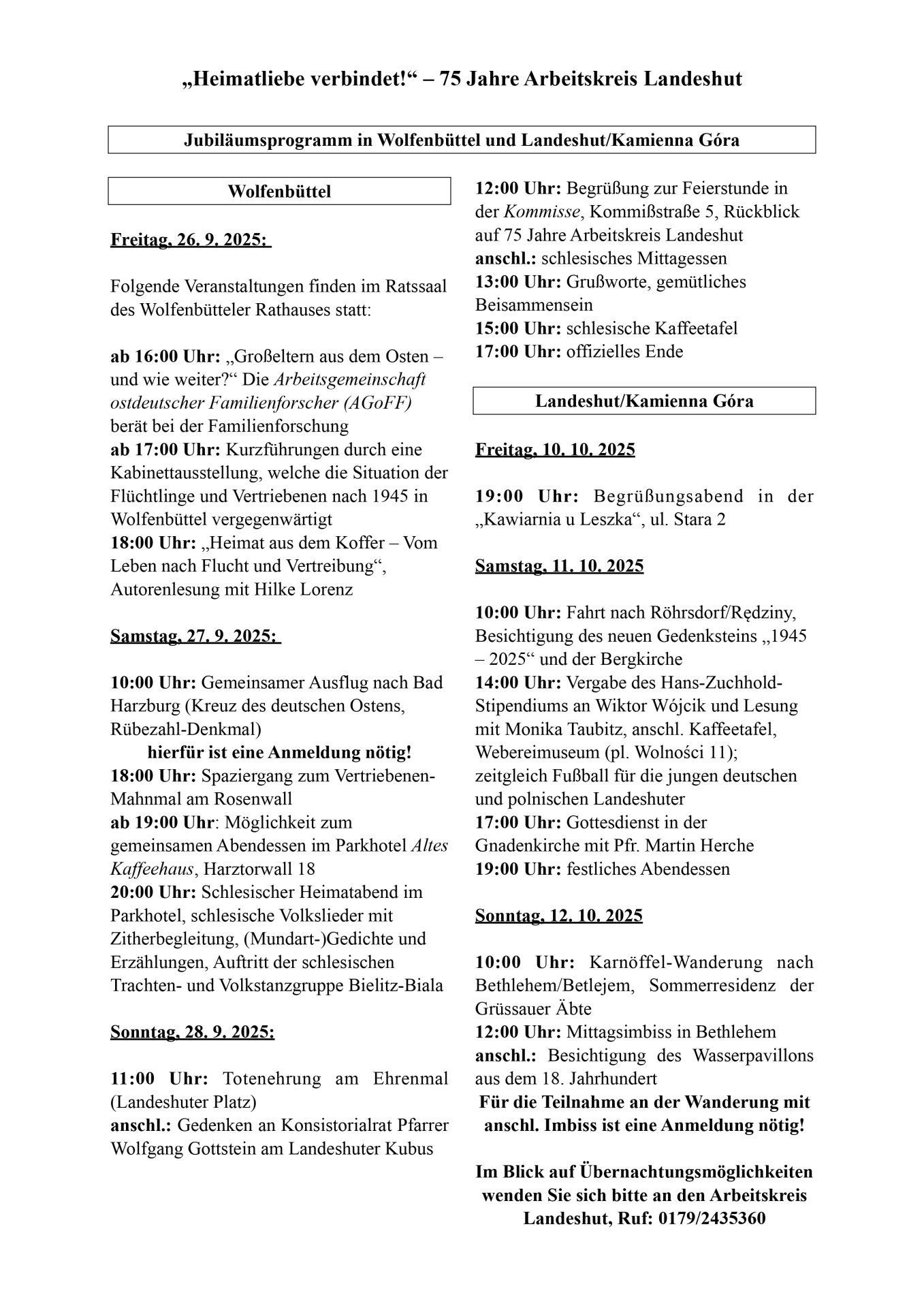 „Heimatliebe verbindet!“ – 75 Jahre Arbeitskreis Landeshut

Jubiläumsprogramm in Wolfenbüttel und Landeshut/Kamienna Góra

Wolfenbüttel

Freitag, 26. 9. 2025:

Folgende Veranstaltungen finden im Ratssaal des Wolfenbütteler Rathauses statt:

ab 16:00 Uhr: „Großeltern aus dem Osten – und wie weiter?“ Die Arbeitsgemeinschaft ostdeutscher Familienforscher (AGoFF) berät bei der Familienforschung
ab 17:00 Uhr: Kurzführungen durch eine Kabinettausstellung, welche die Situation der Flüchtlinge und Vertriebenen nach 1945 in Wolfenbüttel vergegenwärtigt
18:00 Uhr: „Heimat aus dem Koffer – Vom Leben nach Flucht und Vertreibung“, Autorenlesung mit Hilke Lorenz

Samstag, 27. 9. 2025:

10:00 Uhr: Gemeinsamer Ausflug nach Bad Harzburg (Kreuz des deutschen Ostens, Rübezahl-Denkmal)
hierfür ist eine Anmeldung nötig!
18:00 Uhr: Spaziergang zum Vertriebenen-Mahnmal am Rosenwall
ab 19:00 Uhr: Möglichkeit zum gemeinsamen Abendessen im Parkhotel Altes Kaffeehaus, Harztorwall 18
20:00 Uhr: Schlesischer Heimatabend im Parkhotel, schlesische Volkslieder mit Zitherbegleitung, (Mundart-)Gedichte und Erzählungen, Auftritt der schlesischen Trachten- und Volkstanzgruppe Bielitz-Biala

Sonntag, 28. 9. 2025:

11:00 Uhr: Totenehrung am Ehrenmal (Landeshuter Platz)
anschl.: Gedenken an Konsistorialrat Pfarrer Wolfgang Gottstein am Landeshuter Kubus

12:00 Uhr: Begrüßung zur Feierstunde in der Kommisse, Kommißstraße 5, Rückblick auf 75 Jahre Arbeitskreis Landeshut
anschl.: schlesisches Mittagessen
13:00 Uhr: Grußworte, gemütliches Beisammensein
15:00 Uhr: schlesische Kaffeetafel
17:00 Uhr: offizielles Ende

Landeshut/Kamienna Góra

Freitag, 10. 10. 2025

19:00 Uhr: Begrüßungsabend in der „Kawiarnia u Leszka“, ul. Stara 2

Samstag, 11. 10. 2025

10:00 Uhr: Fahrt nach Röhrsdorf/Rędziny, Besichtigung des neuen Gedenksteins „1945 – 2025“ und der Bergkirche
14:00 Uhr: Vergabe des Hans-Zuchhold-Stipendiums an Wiktor Wójcik und Lesung mit Monika Taubitz, anschl. Kaffeetafel, Webereimuseum (pl. Wolności 11); zeitgleich Fußball für die jungen deutschen und polnischen Landeshuter
17:00 Uhr: Gottesdienst in der Gnadenkirche mit Pfr. Martin Herche
19:00 Uhr: festliches Abendessen

Sonntag, 12. 10. 2025

10:00 Uhr: Karnöffel-Wanderung nach Bethlehem/Betlejem, Sommerresidenz der Grüssauer Äbte
12:00 Uhr: Mittagsimbiss in Bethlehem
anschl.: Besichtigung des Wasserpavillons aus dem 18. Jahrhundert
Für die Teilnahme an der Wanderung mit anschl. Imbiss ist eine Anmeldung nötig!

Im Blick auf Übernachtungsmöglichkeiten wenden Sie sich bitte an den Arbeitskreis Landeshut, Ruf: 0179/2435360